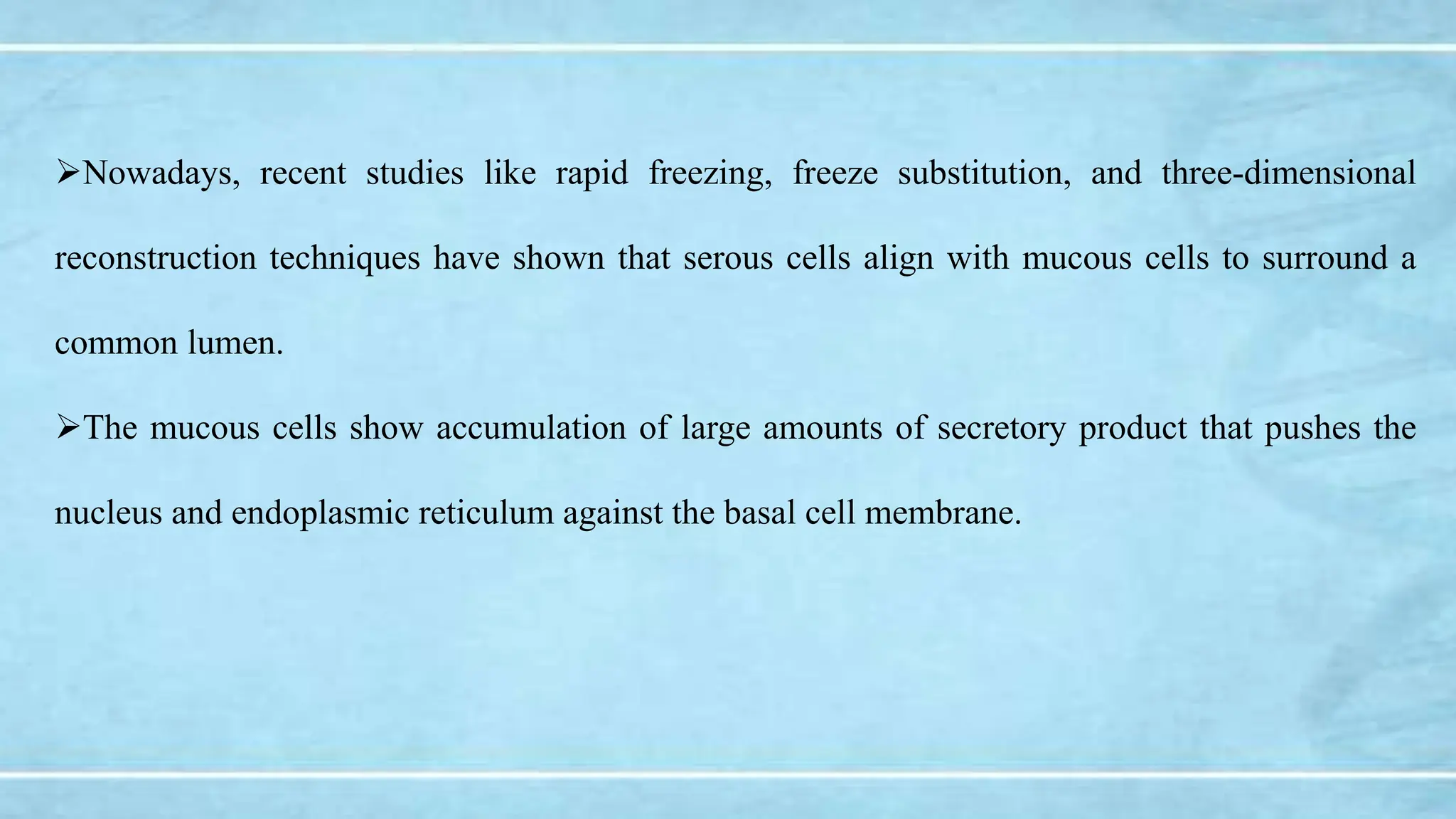 ➢Nowadays, recent studies like rapid freezing, freeze substitution, and three-dimensional reconstruction techniques have shown that serous cells align with mucous cells to surround a common lumen.

➢The mucous cells show accumulation of large amounts of secretory product that pushes the nucleus and endoplasmic reticulum against the basal cell membrane.